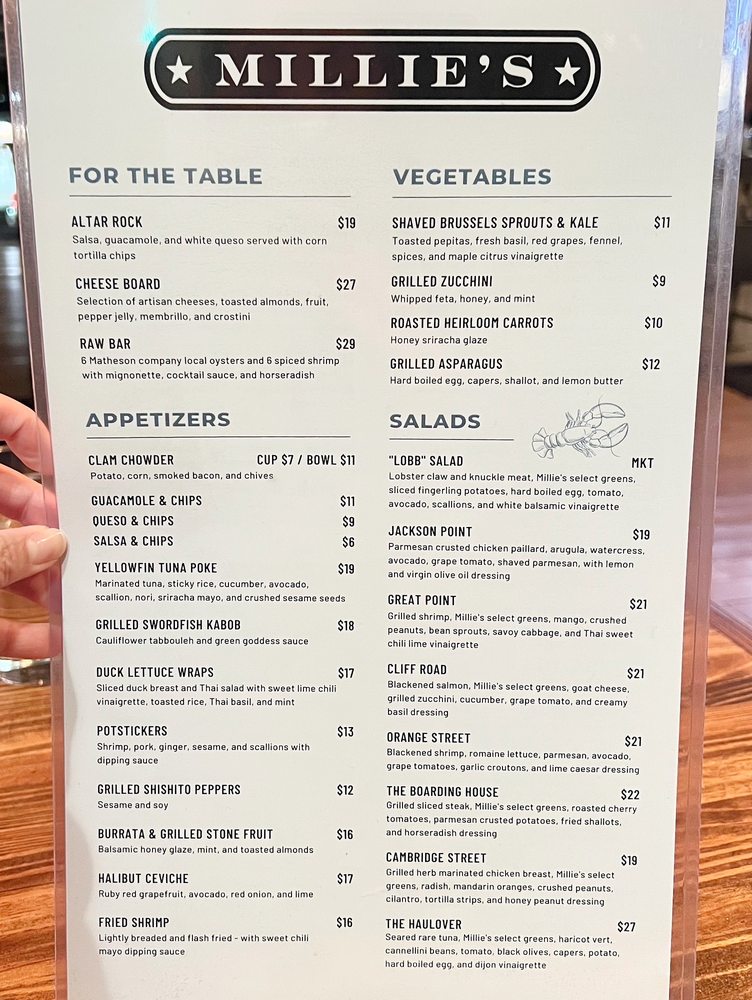 ★ MILLIE'S ★

FOR THE TABLE

ALTAR ROCK $19
Salsa, guacamole, and white queso served with corn tortilla chips

CHEESE BOARD $27
Selection of artisan cheeses, toasted almonds, fruit, pepper jelly, membrillo, and crostini

RAW BAR $29
6 Matheson company local oysters and 6 spiced shrimp with mignonette, cocktail sauce, and horseradish

APPETIZERS

CLAM CHOWDER CUP $7 / BOWL $11
Potato, corn, smoked bacon, and chives

GUACAMOLE & CHIPS $11
QUESO & CHIPS $9
SALSA & CHIPS $6

YELLOWFIN TUNA POKE $19
Marinated tuna, sticky rice, cucumber, avocado, scallion, nori, sriracha mayo, and crushed sesame seeds

GRILLED SWORDFISH KABOB $18
Cauliflower tabbouleh and green goddess sauce

DUCK LETTUCE WRAPS $17
Sliced duck breast and Thai salad with sweet lime chili vinaigrette, toasted rice, Thai basil, and mint

POTSTICKERS $13
Shrimp, pork, ginger, sesame, and scallions with dipping sauce

GRILLED SHISHITO PEPPERS $12
Sesame and soy

BURRATA & GRILLED STONE FRUIT $16
Balsamic honey glaze, mint, and toasted almonds

HALIBUT CEVICHE $17
Ruby red grapefruit, avocado, red onion, and lime

FRIED SHRIMP $16
Lightly breaded and flash fried - with sweet chili mayo dipping sauce

VEGETABLES

SHAVED BRUSSELS SPROUTS & KALE $11
Toasted pepitas, fresh basil, red grapes, fennel, spices, and maple citrus vinaigrette

GRILLED ZUCCHINI $9
Whipped feta, honey, and mint

ROASTED HEIRLOOM CARROTS $10
Honey sriracha glaze

GRILLED ASPARAGUS $12
Hard boiled egg, capers, shallot, and lemon butter

SALADS

"LOBB" SALAD MKT
Lobster claw and knuckle meat, Millie's select greens, sliced fingerling potatoes, hard boiled egg, tomato, avocado, scallions, and white balsamic vinaigrette

JACKSON POINT $19
Parmesan crusted chicken paillard, arugula, watercress, avocado, grape tomato, shaved parmesan, with lemon and virgin olive oil dressing

GREAT POINT $21
Grilled shrimp, Millie's select greens, mango, crushed peanuts, bean sprouts, savoy cabbage, and Thai sweet chili lime vinaigrette

CLIFF ROAD $21
Blackened salmon, Millie's select greens, goat cheese, grilled zucchini, cucumber, grape tomato, and creamy basil dressing

ORANGE STREET $21
Blackened shrimp, romaine lettuce, parmesan, avocado, grape tomatoes, garlic croutons, and lime caesar dressing

THE BOARDING HOUSE $22
Grilled sliced steak, Millie's select greens, roasted cherry tomatoes, parmesan crusted potatoes, fried shallots, and horseradish dressing

CAMBRIDGE STREET $19
Grilled herb marinated chicken breast, Millie's select greens, radish, mandarin oranges, crushed peanuts, cilantro, tortilla strips, and honey peanut dressing

THE HAULOVER $27
Seared rare tuna, Millie's select greens, haricot vert, cannellini beans, tomato, black olives, capers, potato, hard boiled egg, and dijon vinaigrette